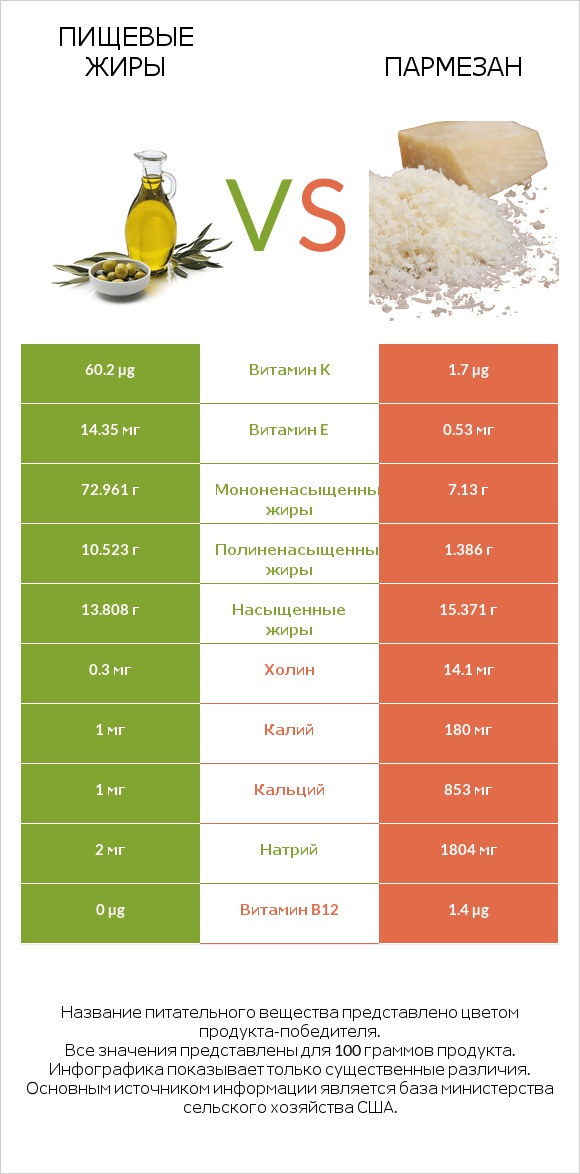 ПИЩЕВЫЕ ЖИРЫ

VS

ПАРМЕЗАН

| 60.2 µg | Витамин K | 1.7 µg |
|---|---|---|
| 14.35 мг | Витамин E | 0.53 мг |
| 72.961 г | Мононенасыщенны жиры | 7.13 г |
| 10.523 г | Полиненасыщенны жиры | 1.386 г |
| 13.808 г | Насыщенные жиры | 15.371 г |
| 0.3 мг | Холин | 14.1 мг |
| 1 мг | Калий | 180 мг |
| 1 мг | Кальций | 853 мг |
| 2 мг | Натрий | 1804 мг |
| 0 µg | Витамин B12 | 1.4 µg |

Название питательного вещества представлено цветом продукта-победителя.
Все значения представлены для 100 граммов продукта.
Инфографика показывает только существенные различия.
Основным источником информации является база министерства сельского хозяйства США.